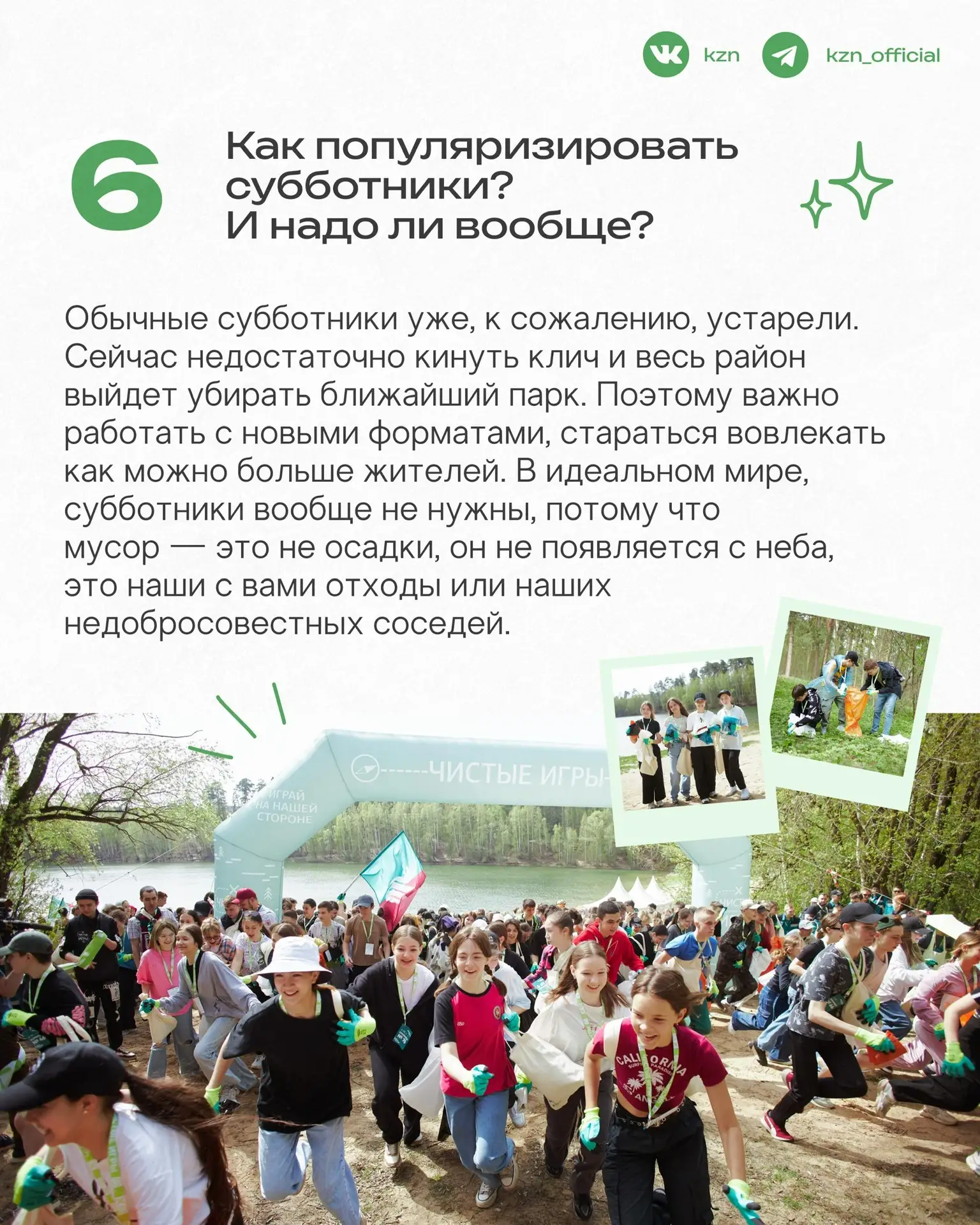 kzn kzn_official

6

Как популяризировать субботники? И надо ли вообще?

Обычные субботники уже, к сожалению, устарели. Сейчас недостаточно кинуть клич и весь район выйдет убирать ближайший парк. Поэтому важно работать с новыми форматами, стараться вовлекать как можно больше жителей. В идеальном мире, субботники вообще не нужны, потому что мусор — это не осадки, он не появляется с неба, это наши с вами отходы или наших недобросовестных соседей.

ЧИСТЫЕ ИГРЫ

ИГРАЙ НА НАШЕЙ СТОРОНЕ